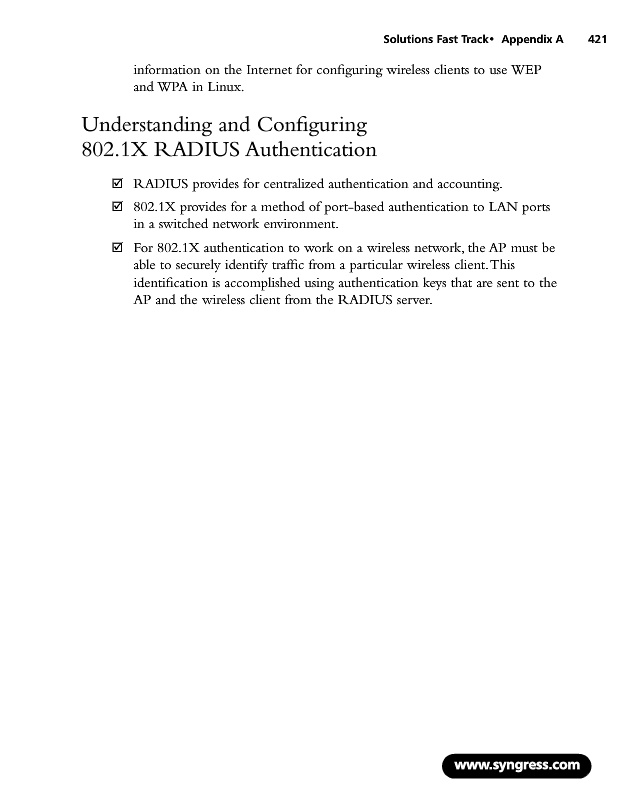 Solutions Fast Track• Appendix A 421

information on the Internet for configuring wireless clients to use WEP and WPA in Linux.

Understanding and Configuring 802.1X RADIUS Authentication

☑ RADIUS provides for centralized authentication and accounting.

☑ 802.1X provides for a method of port-based authentication to LAN ports in a switched network environment.

☑ For 802.1X authentication to work on a wireless network, the AP must be able to securely identify traffic from a particular wireless client. This identification is accomplished using authentication keys that are sent to the AP and the wireless client from the RADIUS server.

www.syngress.com